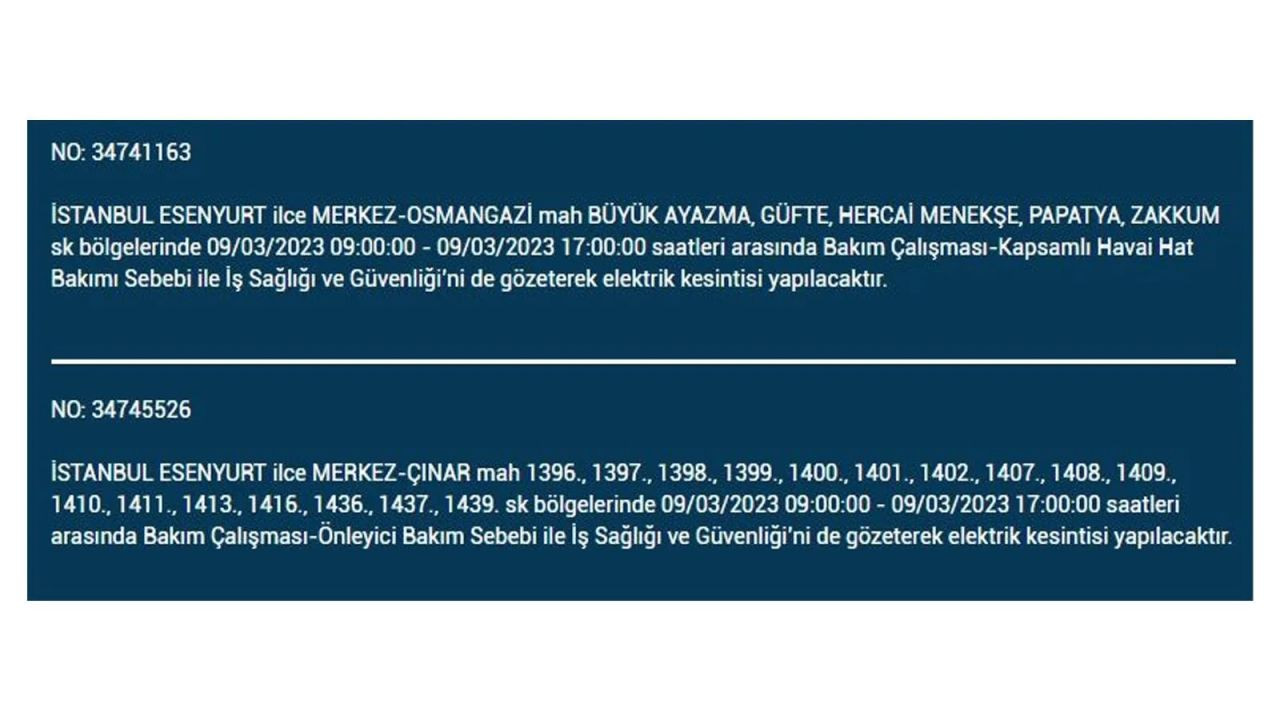 NO: 34741163

İSTANBUL ESENYURT ilce MERKEZ-OSMANGAZİ mah BÜYÜK AYAZMA, GÜFTE, HERCAİ MENEKŞE, PAPATYA, ZAKKUM sk bölgelerinde 09/03/2023 09:00:00 - 09/03/2023 17:00:00 saatleri arasında Bakım Çalışması-Kapsamlı Havai Hat Bakımı Sebebi ile İş Sağlığı ve Güvenliği'ni de gözeterek elektrik kesintisi yapılacaktır.

NO: 34745526

İSTANBUL ESENYURT ilce MERKEZ-ÇINAR mah 1396., 1397., 1398., 1399., 1400., 1401., 1402., 1407., 1408., 1409., 1410., 1411., 1413., 1416., 1436., 1437., 1439. sk bölgelerinde 09/03/2023 09:00:00 - 09/03/2023 17:00:00 saatleri arasında Bakım Çalışması-Önleyici Bakım Sebebi ile İş Sağlığı ve Güvenliği'ni de gözeterek elektrik kesintisi yapılacaktır.